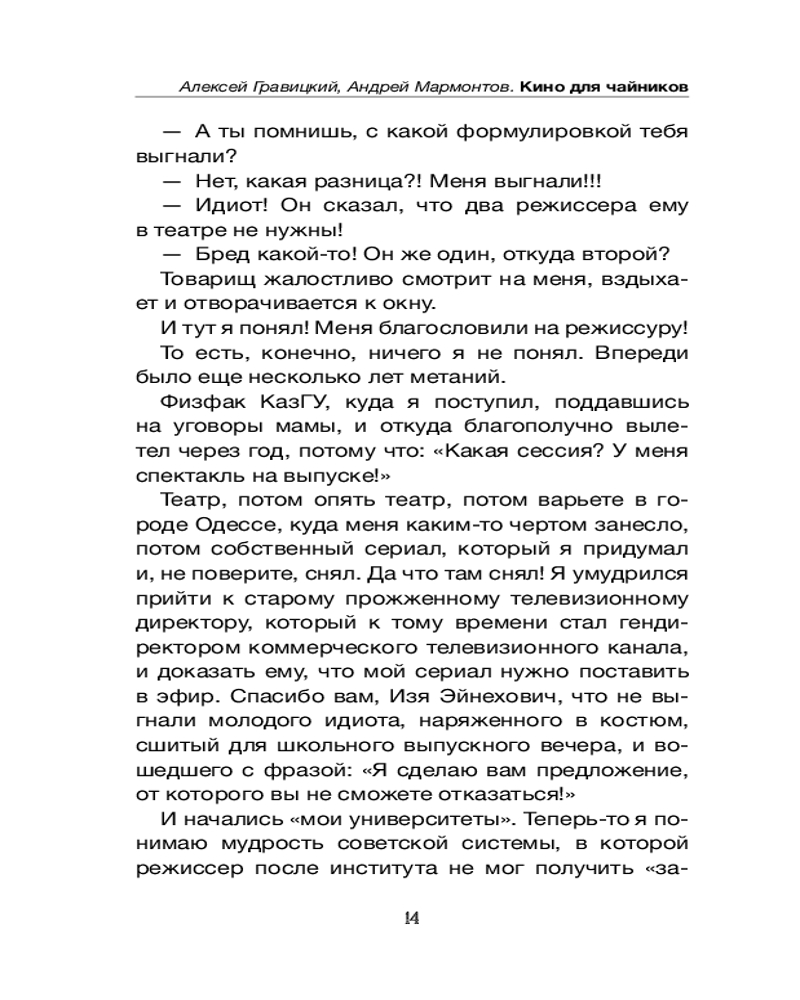 Алексей Гравицкий, Андрей Мармонтов. Кино для чайников

— А ты помнишь, с какой формулировкой тебя выгнали?

— Нет, какая разница?! Меня выгнали!!!

— Идиот! Он сказал, что два режиссера ему в театре не нужны!

— Бред какой-то! Он же один, откуда второй?

Товарищ жалостливо смотрит на меня, вздыхает и отворачивается к окну.

И тут я понял! Меня благословили на режиссуру!

То есть, конечно, ничего я не понял. Впереди было еще несколько лет метаний.

Физфак КазГУ, куда я поступил, поддавшись на уговоры мамы, и откуда благополучно вылетел через год, потому что: «Какая сессия? У меня спектакль на выпуске!»

Театр, потом опять театр, потом варьете в городе Одессе, куда меня каким-то чертом занесло, потом собственный сериал, который я придумал и, не поверите, снял. Да что там снял! Я умудрился прийти к старому прожженному телевизионному директору, который к тому времени стал гендиректором коммерческого телевизионного канала, и доказать ему, что мой сериал нужно поставить в эфир. Спасибо вам, Изя Эйнехович, что не выгнали молодого идиота, наряженного в костюм, сшитый для школьного выпускного вечера, и вошедшего с фразой: «Я сделаю вам предложение, от которого вы не сможете отказаться!»

И начались «мои университеты». Теперь-то я понимаю мудрость советской системы, в которой режиссер после института не мог получить «за-

14